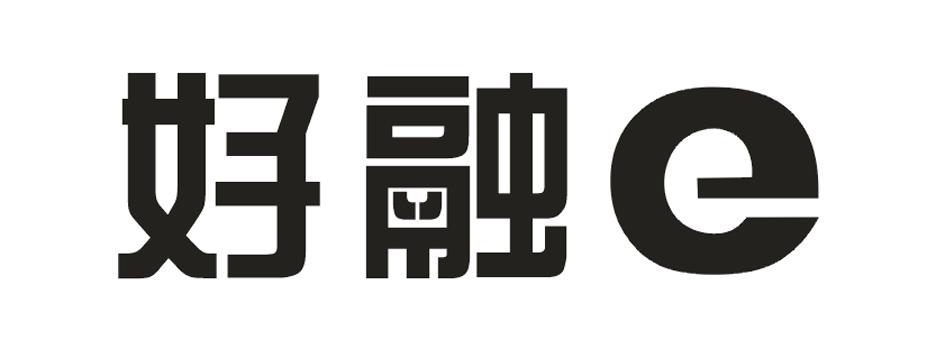 好融e